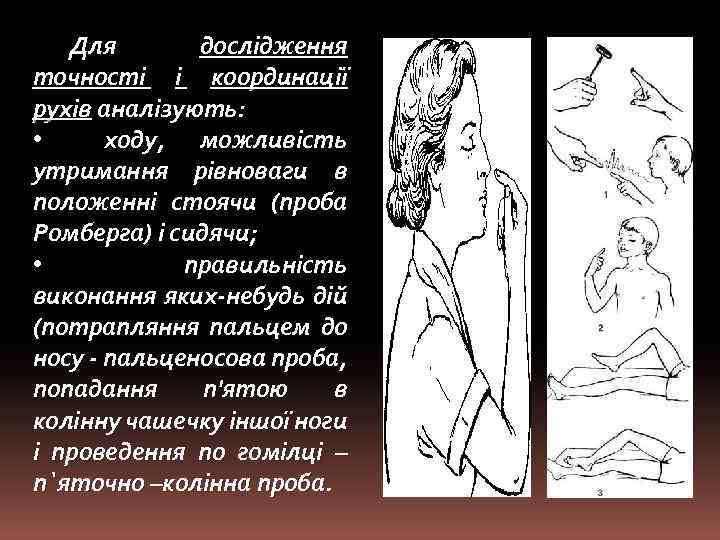 Для дослідження точності і координації рухів аналізують:

• ходу, можливість утримання рівноваги в положенні стоячи (проба Ромберга) і сидячи;

• правильність виконання яких-небудь дій (потрапляння пальцем до носу - пальценосова проба, попадання п'ятою в колінну чашечку іншої ноги і проведення по гомілці – п`яточно –колінна проба.

1

2

3